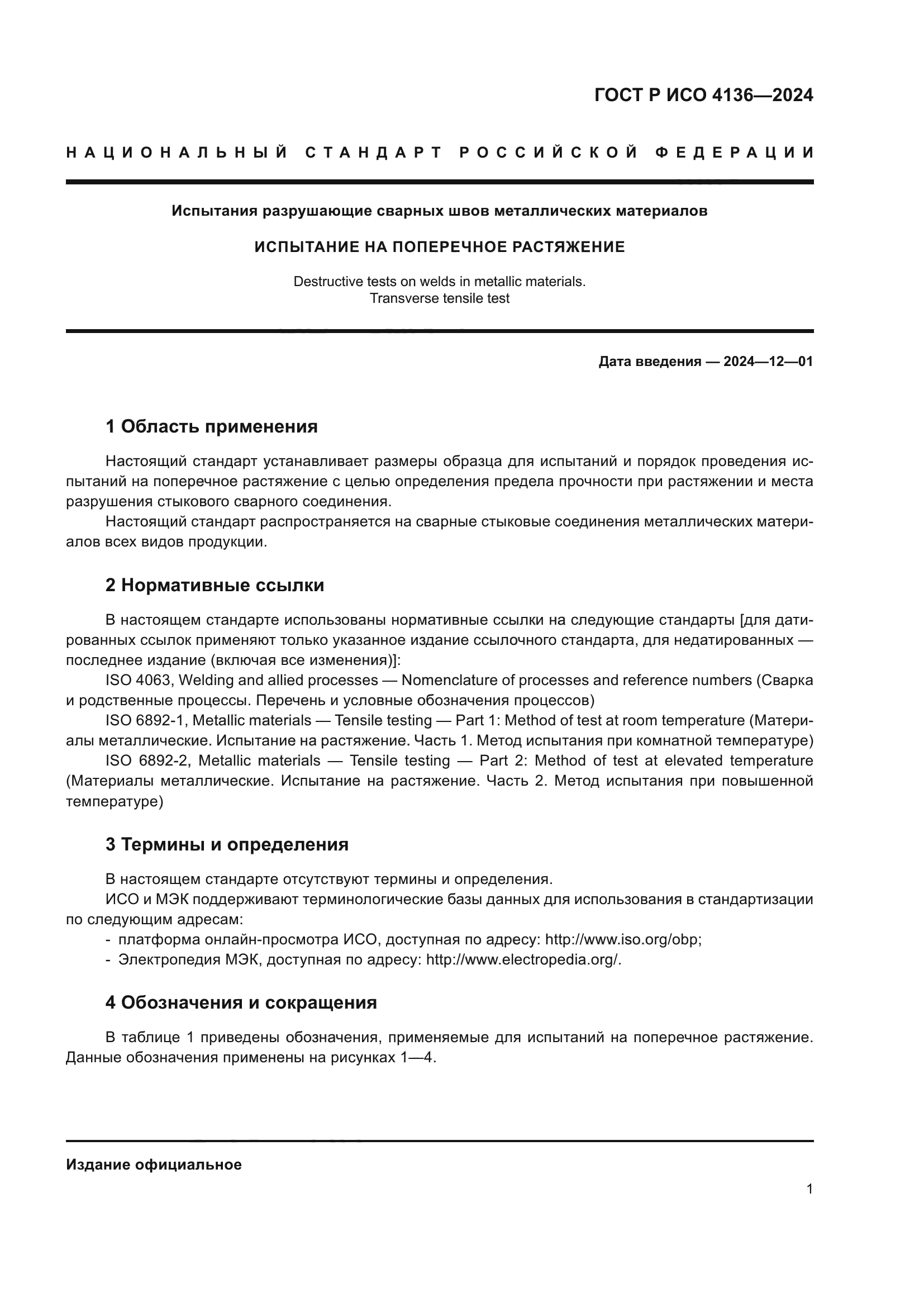 ГОСТ Р ИСО 4136—2024

НАЦИОНАЛЬНЫЙ СТАНДАРТ РОССИЙСКОЙ ФЕДЕРАЦИИ

Испытания разрушающие сварных швов металлических материалов

ИСПЫТАНИЕ НА ПОПЕРЕЧНОЕ РАСТЯЖЕНИЕ

Destructive tests on welds in metallic materials.
Transverse tensile test

Дата введения — 2024—12—01

1 Область применения

Настоящий стандарт устанавливает размеры образца для испытаний и порядок проведения испытаний на поперечное растяжение с целью определения предела прочности при растяжении и места разрушения стыкового сварного соединения.

Настоящий стандарт распространяется на сварные стыковые соединения металлических материалов всех видов продукции.

2 Нормативные ссылки

В настоящем стандарте использованы нормативные ссылки на следующие стандарты [для датированных ссылок применяют только указанное издание ссылочного стандарта, для недатированных — последнее издание (включая все изменения)]:

ISO 4063, Welding and allied processes — Nomenclature of processes and reference numbers (Сварка и родственные процессы. Перечень и условные обозначения процессов)

ISO 6892-1, Metallic materials — Tensile testing — Part 1: Method of test at room temperature (Материалы металлические. Испытание на растяжение. Часть 1. Метод испытания при комнатной температуре)

ISO 6892-2, Metallic materials — Tensile testing — Part 2: Method of test at elevated temperature (Материалы металлические. Испытание на растяжение. Часть 2. Метод испытания при повышенной температуре)

3 Термины и определения

В настоящем стандарте отсутствуют термины и определения.

ИСО и МЭК поддерживают терминологические базы данных для использования в стандартизации по следующим адресам:

- платформа онлайн-просмотра ИСО, доступная по адресу: http://www.iso.org/obp;
- Электропедия МЭК, доступная по адресу: http://www.electropedia.org/.

4 Обозначения и сокращения

В таблице 1 приведены обозначения, применяемые для испытаний на поперечное растяжение. Данные обозначения применены на рисунках 1—4.

Издание официальное

1